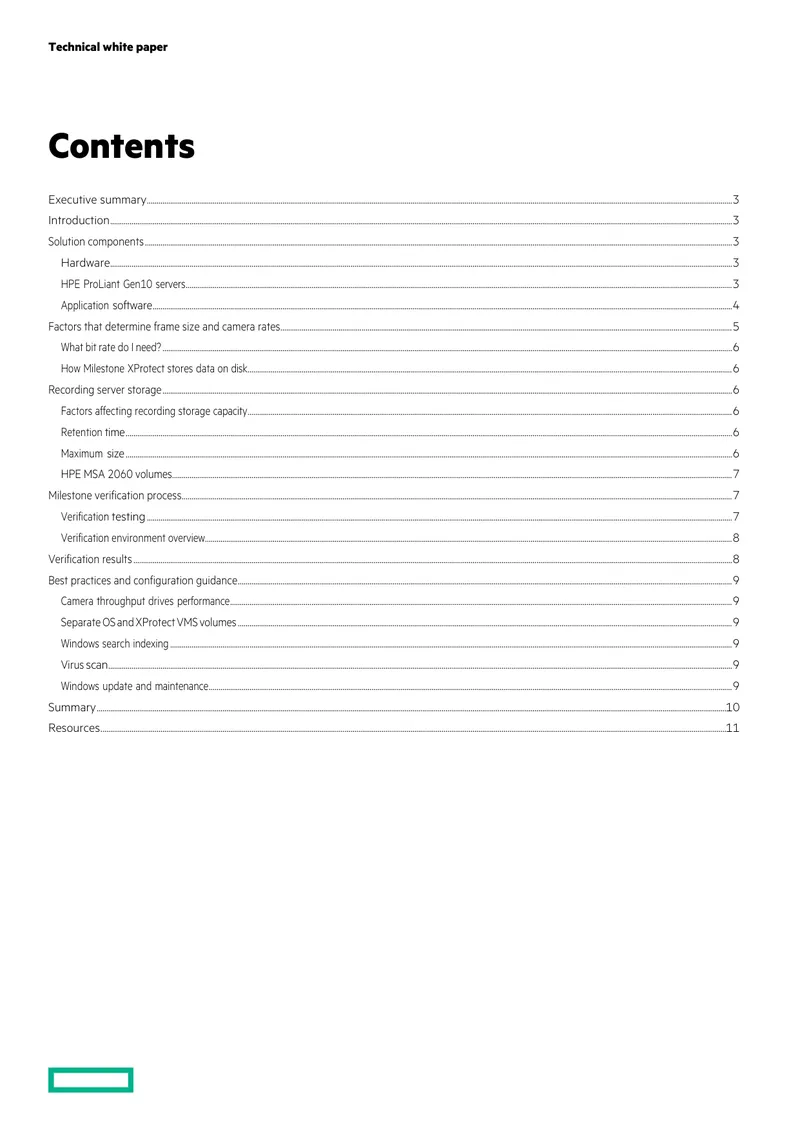 Technical white paper

Contents

Executive summary 3
Introduction 3
Solution components 3
Hardware 3
HPE ProLiant Gen10 servers 3
Application software 4
Factors that determine frame size and camera rates 5
What bit rate do I need? 6
How Milestone XProtect stores data on disk 6
Recording server storage 6
Factors affecting recording storage capacity 6
Retention time 6
Maximum size 6
HPE MSA 2060 volumes 7
Milestone verification process 7
Verification testing 7
Verification environment overview 8
Verification results 8
Best practices and configuration guidance 9
Camera throughput drives performance 9
Separate OS and XProtect VMS volumes 9
Windows search indexing 9
Virus scan 9
Windows update and maintenance 9
Summary 10
Resources 11